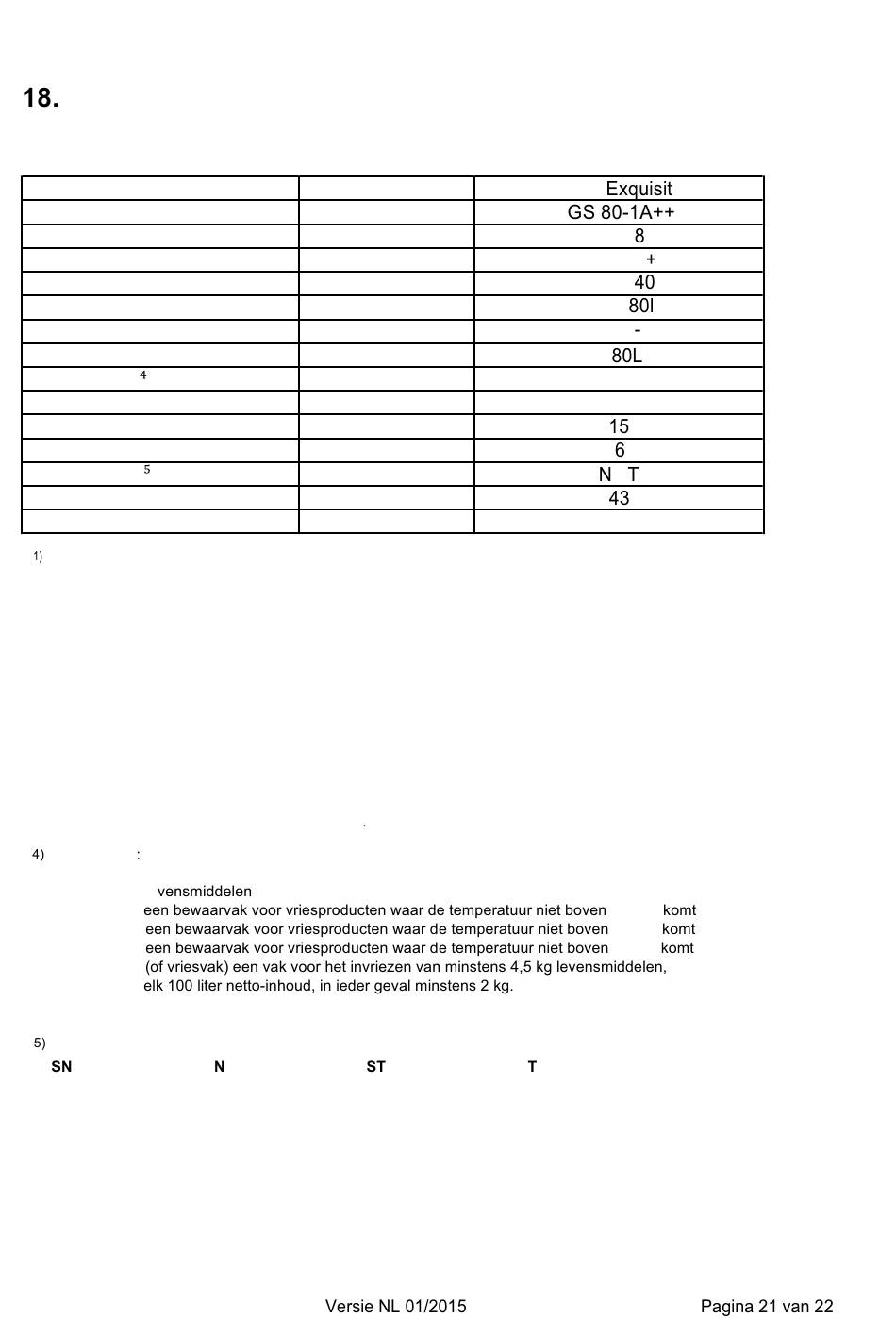 18.

| | | Exquisit |
|---|---|---|
| | | GS 80-1A++ |
| | | 8 |
| | | + |
| | | 40 |
| | | 80l |
| | | - |
| | | 80L |
| 4 | | |
| | | |
| | | 15 |
| | | 6 |
| 5 | | N T |
| | | 43 |
| | | |

1)

.

4) :

vensmiddelen
een bewaarvak voor vriesproducten waar de temperatuur niet boven komt
een bewaarvak voor vriesproducten waar de temperatuur niet boven komt
een bewaarvak voor vriesproducten waar de temperatuur niet boven komt
(of vriesvak) een vak voor het invriezen van minstens 4,5 kg levensmiddelen,
elk 100 liter netto-inhoud, in ieder geval minstens 2 kg.

5)
SN N ST T

Versie NL 01/2015 Pagina 21 van 22